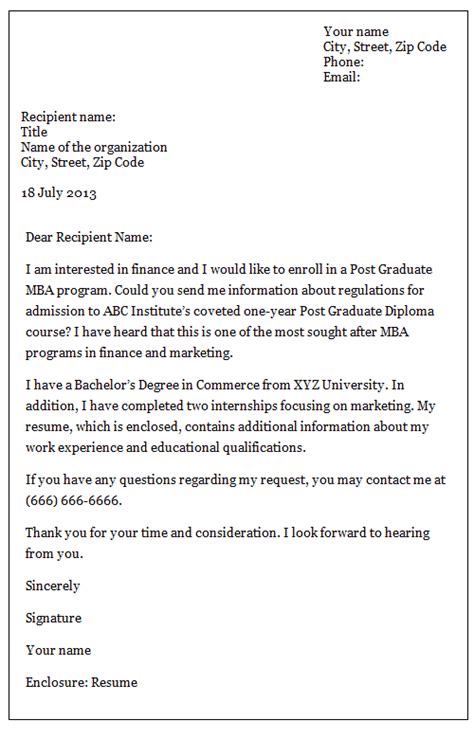 Your name
City, Street, Zip Code
Phone:
Email:

Recipient name:
Title
Name of the organization
City, Street, Zip Code

18 July 2013

Dear Recipient Name:

I am interested in finance and I would like to enroll in a Post Graduate MBA program. Could you send me information about regulations for admission to ABC Institute's coveted one-year Post Graduate Diploma course? I have heard that this is one of the most sought after MBA programs in finance and marketing.

I have a Bachelor's Degree in Commerce from XYZ University. In addition, I have completed two internships focusing on marketing. My resume, which is enclosed, contains additional information about my work experience and educational qualifications.

If you have any questions regarding my request, you may contact me at (666) 666-6666.

Thank you for your time and consideration. I look forward to hearing from you.

Sincerely

Signature

Your name

Enclosure: Resume